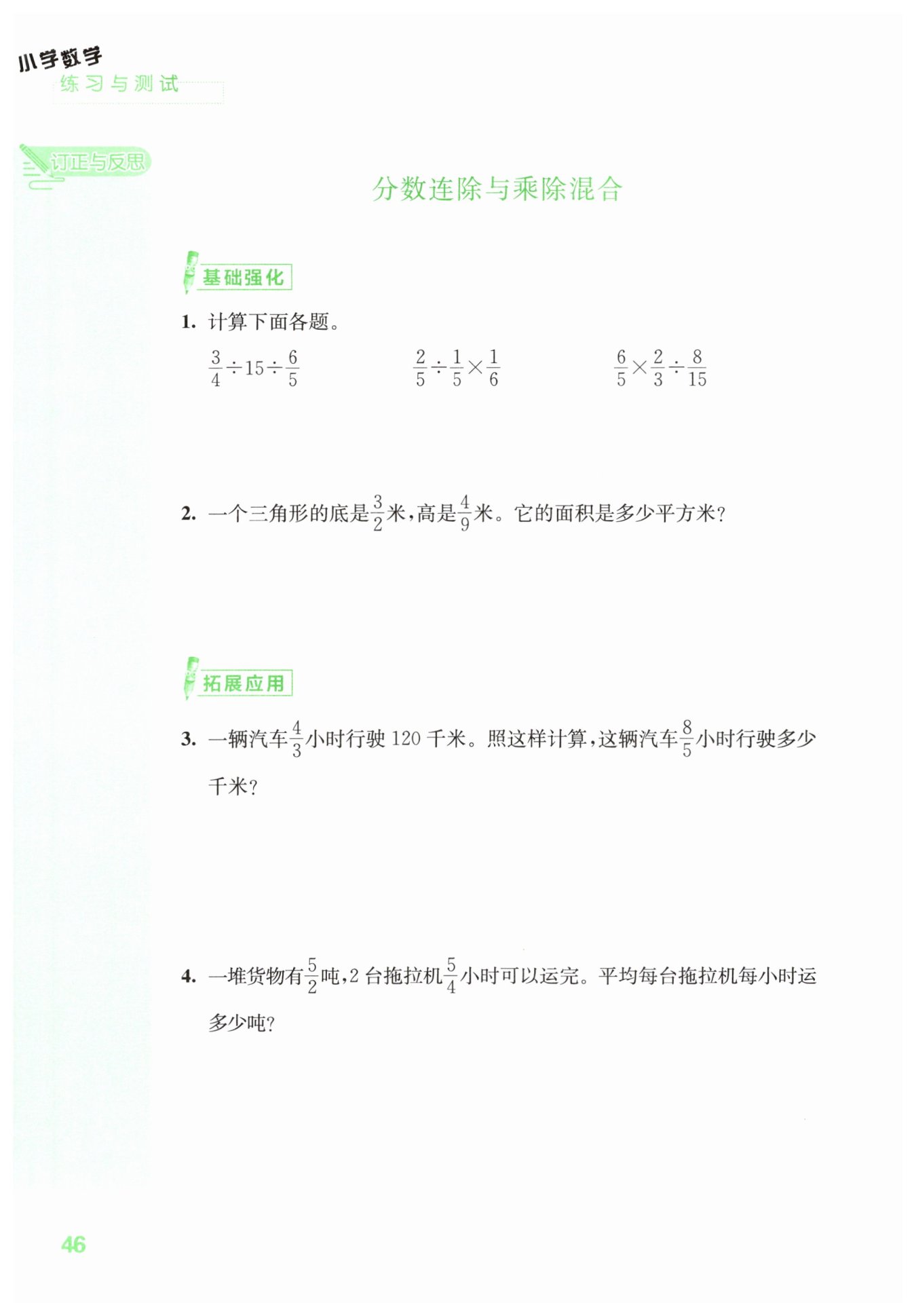 小学数学
练习与测试

订正与反思

分数连除与乘除混合

基础强化

1.计算下面各题。

$\frac{3}{4}\div15\div\frac{6}{5}$  $\frac{2}{5}\div\frac{1}{5}\times\frac{1}{6}$  $\frac{6}{5}\times\frac{2}{3}\div\frac{8}{15}$

2.一个三角形的底是$\frac{3}{2}$米，高是$\frac{4}{9}$米。它的面积是多少平方米？

拓展应用

3.一辆汽车$\frac{4}{3}$小时行驶120千米。照这样计算，这辆汽车$\frac{8}{5}$小时行驶多少千米？

4.一堆货物有$\frac{5}{2}$吨，2台拖拉机$\frac{5}{4}$小时可以运完。平均每台拖拉机每小时运多少吨？

46